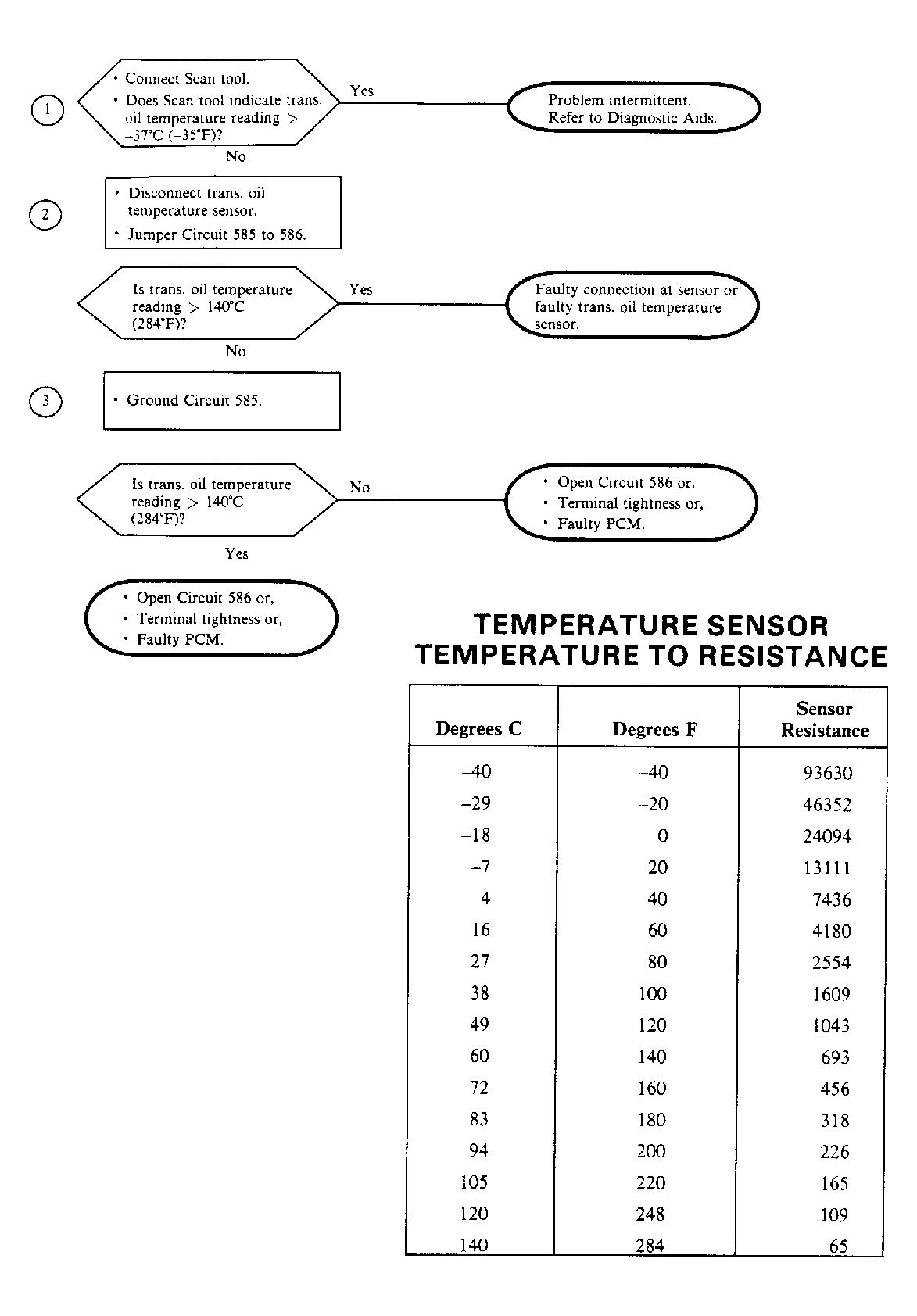 1

• Connect Scan tool.
• Does Scan tool indicate trans. oil temperature reading > –37°C (–35°F)?

Yes

Problem intermittent. Refer to Diagnostic Aids.

No

2

• Disconnect trans. oil temperature sensor.
• Jumper Circuit 585 to 586.

Is trans. oil temperature reading > 140°C (284°F)?

Yes

Faulty connection at sensor or faulty trans. oil temperature sensor.

No

3

• Ground Circuit 585.

Is trans. oil temperature reading > 140°C (284°F)?

No

• Open Circuit 586 or,
• Terminal tightness or,
• Faulty PCM.

Yes

• Open Circuit 586 or,
• Terminal tightness or,
• Faulty PCM.

TEMPERATURE SENSOR
TEMPERATURE TO RESISTANCE

| Degrees C | Degrees F | Sensor Resistance |
|---|---|---|
| –40 | –40 | 93630 |
| –29 | –20 | 46352 |
| –18 | 0 | 24094 |
| –7 | 20 | 13111 |
| 4 | 40 | 7436 |
| 16 | 60 | 4180 |
| 27 | 80 | 2554 |
| 38 | 100 | 1609 |
| 49 | 120 | 1043 |
| 60 | 140 | 693 |
| 72 | 160 | 456 |
| 83 | 180 | 318 |
| 94 | 200 | 226 |
| 105 | 220 | 165 |
| 120 | 248 | 109 |
| 140 | 284 | 65 |